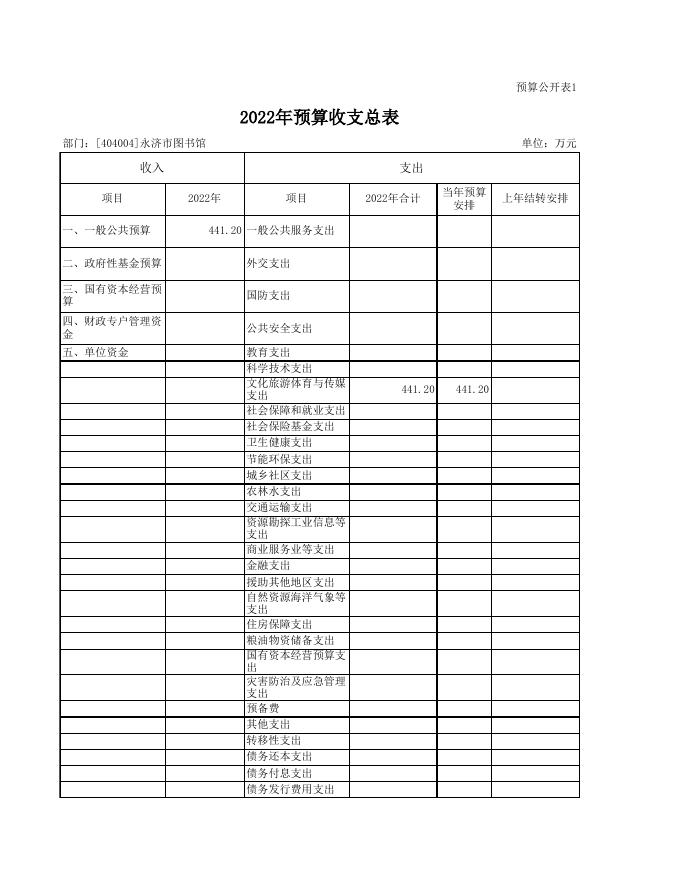 预算公开表1

2022年预算收支总表

部门：[404004]永济市图书馆

单位：万元

| 收入 | | 支出 | | | |
|---|---|---|---|---|---|
| 项目 | 2022年 | 项目 | 2022年合计 | 当年预算安排 | 上年结转安排 |
| 一、一般公共预算 | 441.20 | 一般公共服务支出 | | | |
| 二、政府性基金预算 | | 外交支出 | | | |
| 三、国有资本经营预算 | | 国防支出 | | | |
| 四、财政专户管理资金 | | 公共安全支出 | | | |
| 五、单位资金 | | 教育支出 | | | |
| | | 科学技术支出 | | | |
| | | 文化旅游体育与传媒支出 | 441.20 | 441.20 | |
| | | 社会保障和就业支出 | | | |
| | | 社会保险基金支出 | | | |
| | | 卫生健康支出 | | | |
| | | 节能环保支出 | | | |
| | | 城乡社区支出 | | | |
| | | 农林水支出 | | | |
| | | 交通运输支出 | | | |
| | | 资源勘探工业信息等支出 | | | |
| | | 商业服务业等支出 | | | |
| | | 金融支出 | | | |
| | | 援助其他地区支出 | | | |
| | | 自然资源海洋气象等支出 | | | |
| | | 住房保障支出 | | | |
| | | 粮油物资储备支出 | | | |
| | | 国有资本经营预算支出 | | | |
| | | 灾害防治及应急管理支出 | | | |
| | | 预备费 | | | |
| | | 其他支出 | | | |
| | | 转移性支出 | | | |
| | | 债务还本支出 | | | |
| | | 债务付息支出 | | | |
| | | 债务发行费用支出 | | | |